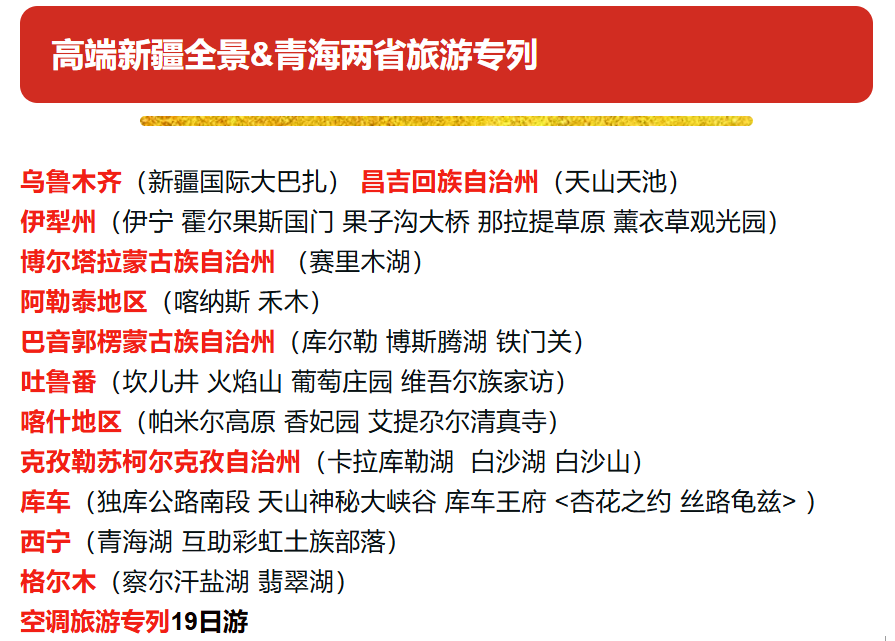 高端新疆全景&青海两省旅游专列

乌鲁木齐（新疆国际大巴扎） 昌吉回族自治州（天山天池）
伊犁州（伊宁 霍尔果斯国门 果子沟大桥 那拉提草原 薰衣草观光园）
博尔塔拉蒙古族自治州 （赛里木湖）
阿勒泰地区（喀纳斯 禾木）
巴音郭楞蒙古族自治州（库尔勒 博斯腾湖 铁门关）
吐鲁番（坎儿井 火焰山 葡萄庄园 维吾尔族家访）
喀什地区（帕米尔高原 香妃园 艾提尕尔清真寺）
克孜勒苏柯尔克孜自治州（卡拉库勒湖 白沙湖 白沙山）
库车（独库公路南段 天山神秘大峡谷 库车王府 <杏花之约 丝路龟兹> ）
西宁（青海湖 互助彩虹土族部落）
格尔木（察尔汗盐湖 翡翠湖）
空调旅游专列19日游